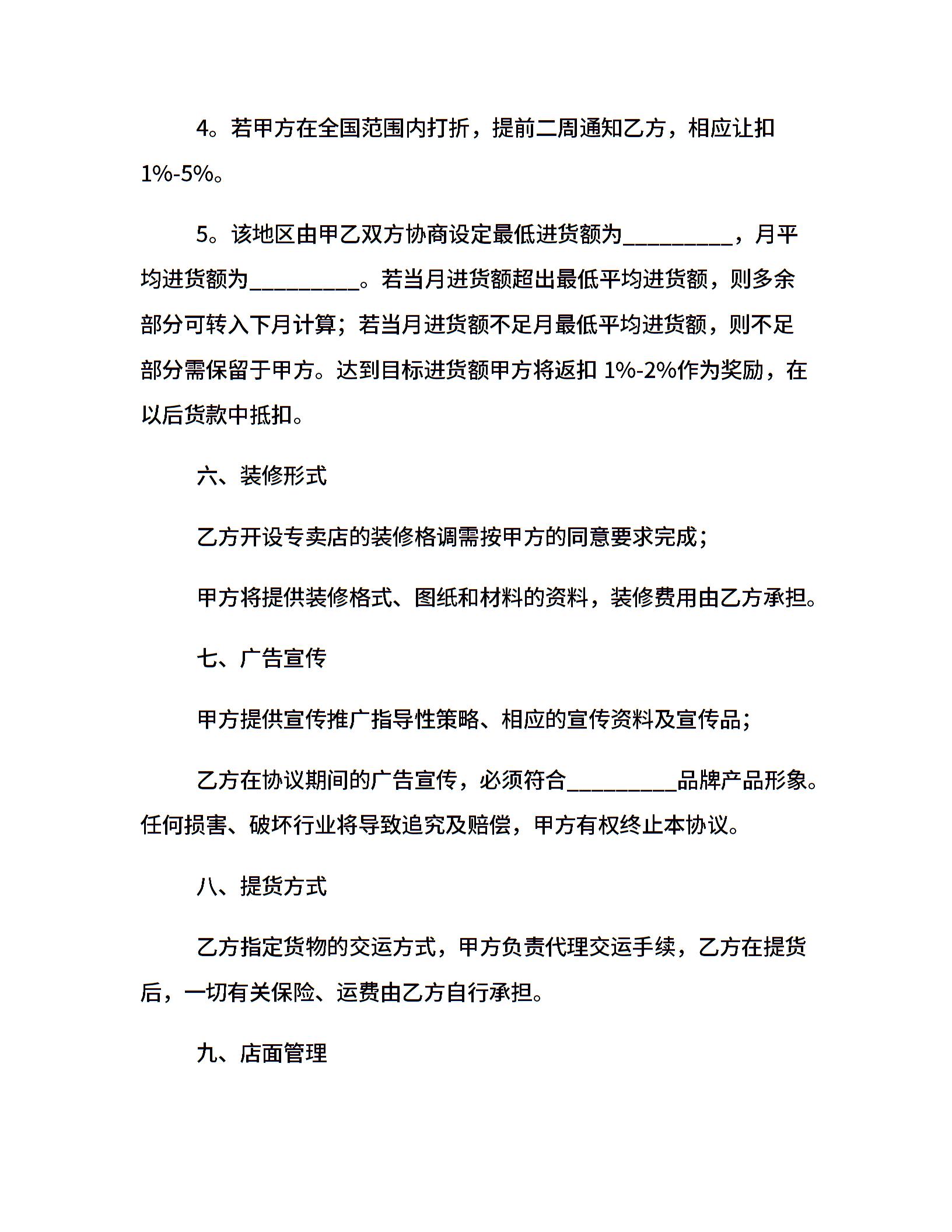 4。若甲方在全国范围内打折，提前二周通知乙方，相应让扣1%-5%。

5。该地区由甲乙双方协商设定最低进货额为__________，月平均进货额为__________。若当月进货额超出最低平均进货额，则多余部分可转入下月计算；若当月进货额不足月最低平均进货额，则不足部分需保留于甲方。达到目标进货额甲方将返扣 1%-2%作为奖励，在以后货款中抵扣。

六、装修形式

乙方开设专卖店的装修格调需按甲方的同意要求完成；

甲方将提供装修格式、图纸和材料的资料，装修费用由乙方承担。

七、广告宣传

甲方提供宣传推广指导性策略、相应的宣传资料及宣传品；

乙方在协议期间的广告宣传，必须符合__________品牌产品形象。任何损害、破坏行业将导致追究及赔偿，甲方有权终止本协议。

八、提货方式

乙方指定货物的交运方式，甲方负责代理交运手续，乙方在提货后，一切有关保险、运费由乙方自行承担。

九、店面管理